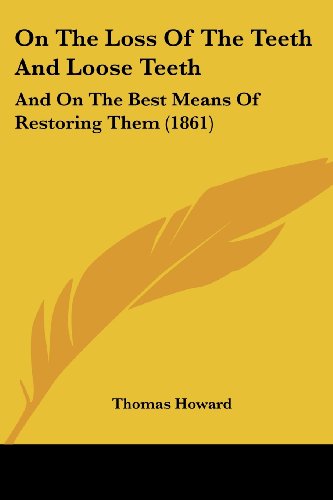 On The Loss Of The Teeth And Loose Teeth

And On The Best Means Of Restoring Them (1861)

Thomas Howard